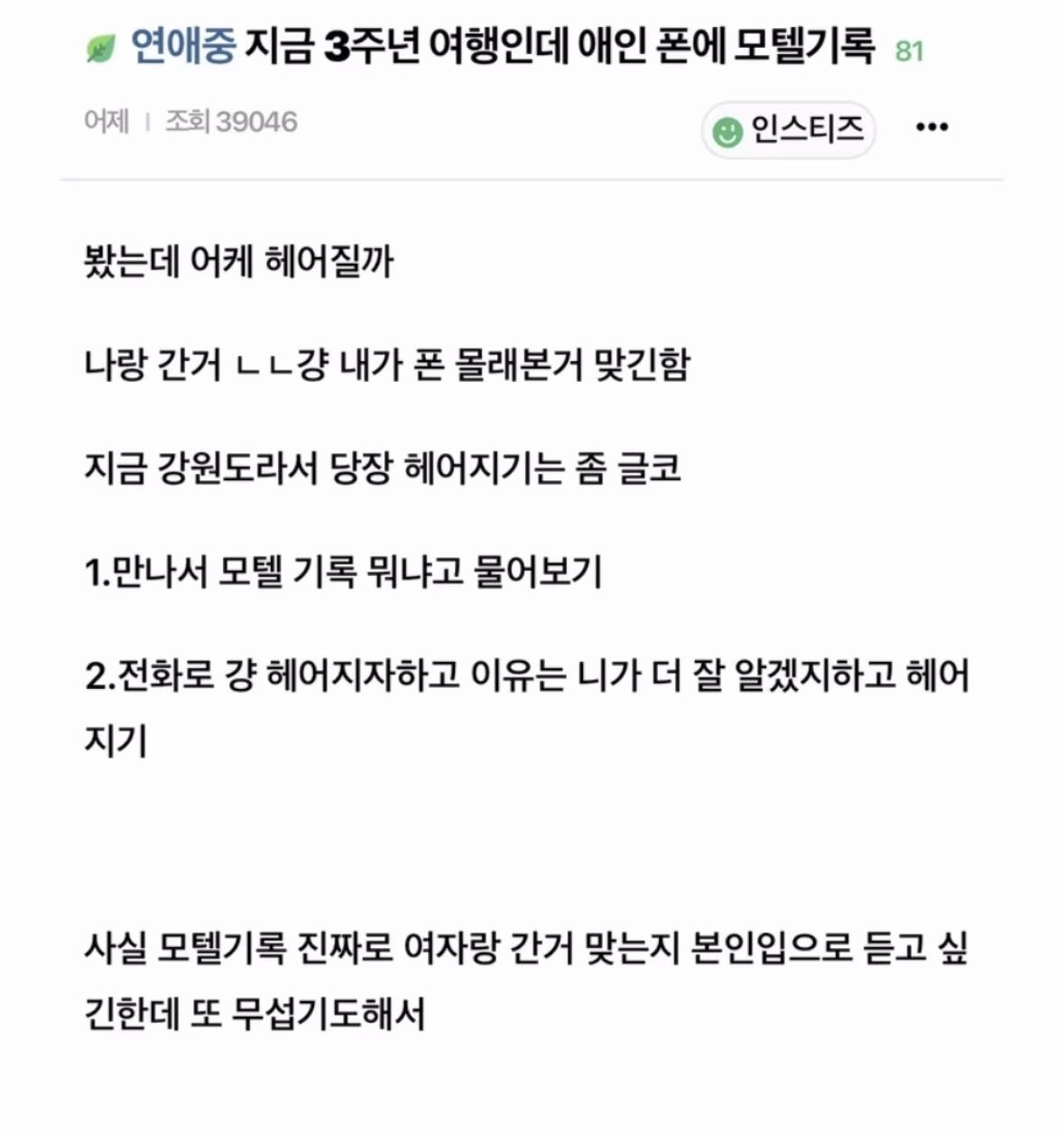 연애중 지금 3주년 여행인데 애인 폰에 모텔기록 81

어제 | 조회 39046

인스티즈 •••

봤는데 어케 헤어질까

나랑 간거 ㄴㄴ걍 내가 폰 몰래본거 맞긴함

지금 강원도라서 당장 헤어지기는 좀 글코

1.만나서 모텔 기록 뭐냐고 물어보기

2.전화로 걍 헤어지자하고 이유는 니가 더 잘 알겠지하고 헤어지기

사실 모텔기록 진짜로 여자랑 간거 맞는지 본인입으로 듣고 싶긴한데 또 무섭기도해서